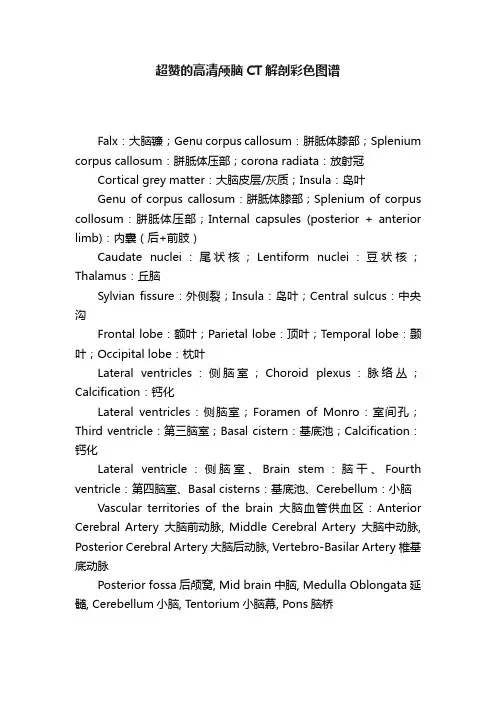 超赞的高清颅脑 CT 解剖彩色图谱

Falx：大脑镰；Genu corpus callosum：胼胝体膝部；Splenium corpus callosum：胼胝体压部；corona radiata：放射冠

Cortical grey matter：大脑皮层/灰质；Insula：岛叶

Genu of corpus callosum：胼胝体膝部；Splenium of corpus collosum：胼胝体压部；Internal capsules (posterior + anterior limb)：内囊（后+前肢）

Caudate nuclei：尾状核；Lentiform nuclei：豆状核；Thalamus：丘脑

Sylvian fissure：外侧裂；Insula：岛叶；Central sulcus：中央沟

Frontal lobe：额叶；Parietal lobe：顶叶；Temporal lobe：颞叶；Occipital lobe：枕叶

Lateral ventricles：侧脑室；Choroid plexus：脉络丛；Calcification：钙化

Lateral ventricles：侧脑室；Foramen of Monro：室间孔；Third ventricle：第三脑室；Basal cistern：基底池；Calcification：钙化

Lateral ventricle：侧脑室、Brain stem：脑干、Fourth ventricle：第四脑室、Basal cisterns：基底池、Cerebellum：小脑

Vascular territories of the brain 大脑血管供血区：Anterior Cerebral Artery 大脑前动脉, Middle Cerebral Artery 大脑中动脉, Posterior Cerebral Artery 大脑后动脉, Vertebro-Basilar Artery 椎基底动脉

Posterior fossa 后颅窝, Mid brain 中脑, Medulla Oblongata 延髓, Cerebellum 小脑, Tentorium 小脑幕, Pons 脑桥